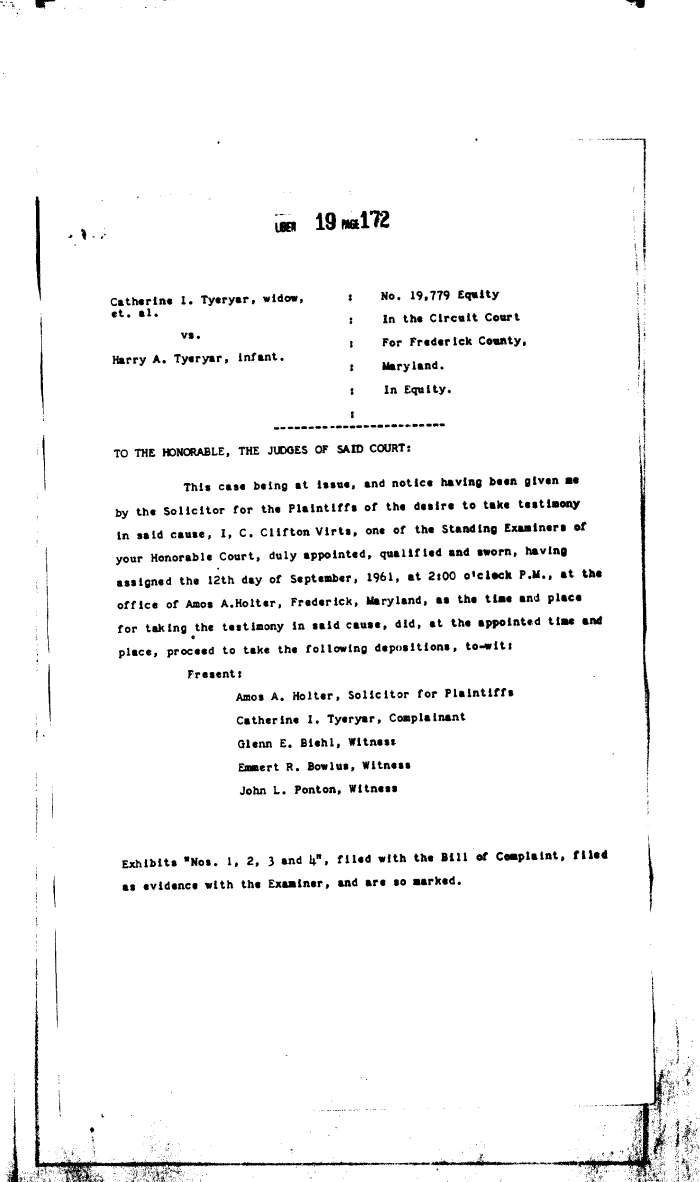 LIBER 19 PAGE 172

Catherine I. Tyeryar, widow, et. al.
vs.
Harry A. Tyeryar, infant.

: No. 19,779 Equity
: In the Circuit Court
: For Frederick County,
: Maryland.
: In Equity.
:

TO THE HONORABLE, THE JUDGES OF SAID COURT:

This case being at issue, and notice having been given me by the Solicitor for the Plaintiffs of the desire to take testimony in said cause, I, C. Clifton Virts, one of the Standing Examiners of your Honorable Court, duly appointed, qualified and sworn, having assigned the 12th day of September, 1961, at 2:00 o'clock P.M., at the office of Amos A.Holter, Frederick, Maryland, as the time and place for taking the testimony in said cause, did, at the appointed time and place, proceed to take the following depositions, to-wit:

Present:
Amos A. Holter, Solicitor for Plaintiffs
Catherine I. Tyeryar, Complainant
Glenn E. Biehl, Witness
Emmert R. Bowlus, Witness
John L. Ponton, Witness

Exhibits "Nos. 1, 2, 3 and 4", filed with the Bill of Complaint, filed as evidence with the Examiner, and are so marked.